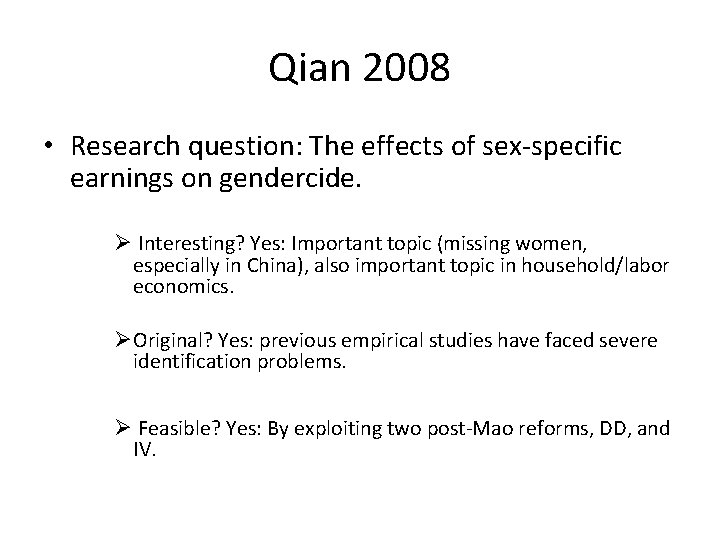 Qian 2008

• Research question: The effects of sex-specific earnings on gendercide.

➢ Interesting? Yes: Important topic (missing women, especially in China), also important topic in household/labor economics.

➢ Original? Yes: previous empirical studies have faced severe identification problems.

➢ Feasible? Yes: By exploiting two post-Mao reforms, DD, and IV.